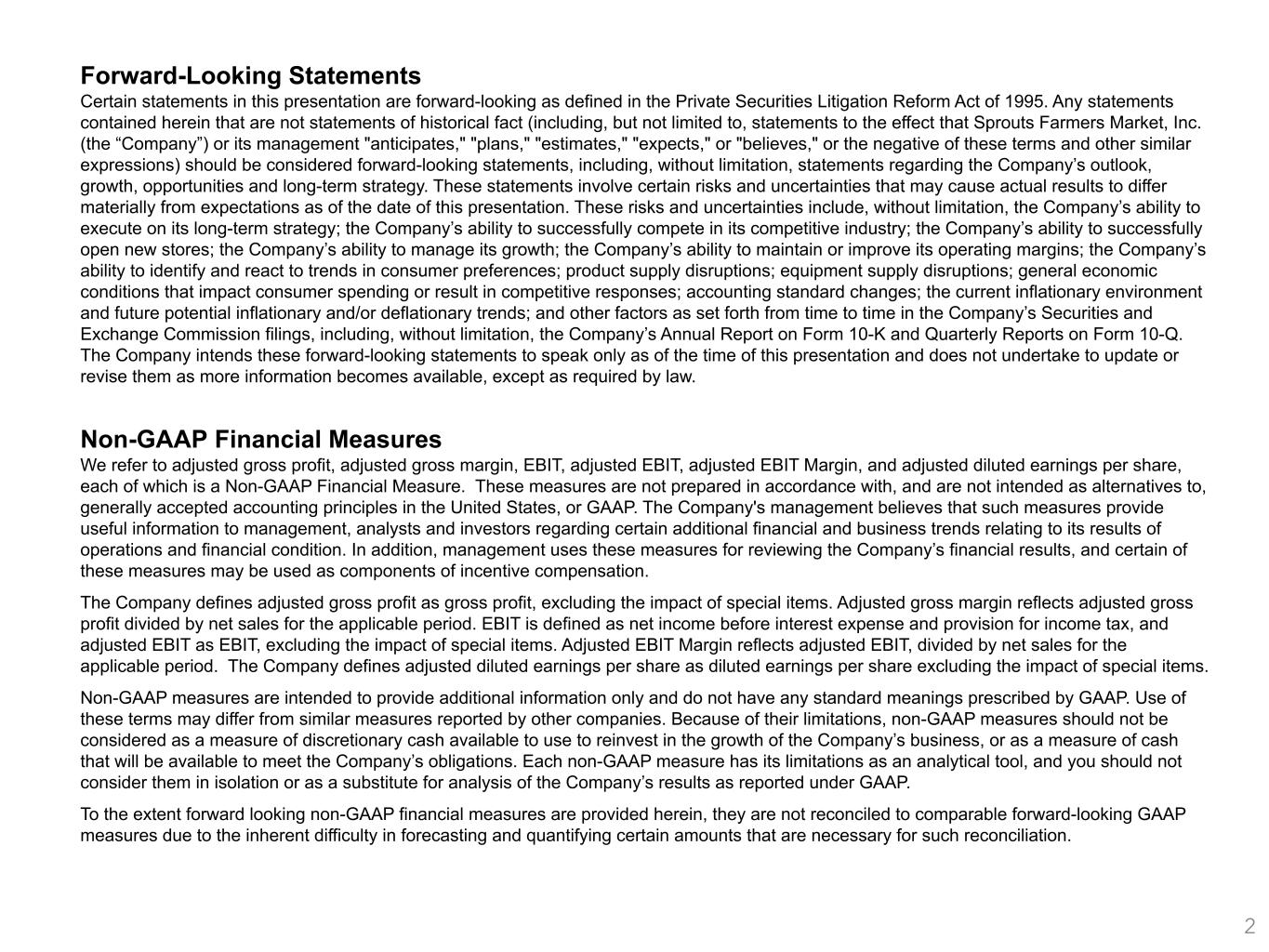 Forward-Looking Statements
Certain statements in this presentation are forward-looking as defined in the Private Securities Litigation Reform Act of 1995. Any statements contained herein that are not statements of historical fact (including, but not limited to, statements to the effect that Sprouts Farmers Market, Inc. (the “Company”) or its management "anticipates," "plans," "estimates," "expects," or "believes," or the negative of these terms and other similar expressions) should be considered forward-looking statements, including, without limitation, statements regarding the Company’s outlook, growth, opportunities and long-term strategy. These statements involve certain risks and uncertainties that may cause actual results to differ materially from expectations as of the date of this presentation. These risks and uncertainties include, without limitation, the Company’s ability to execute on its long-term strategy; the Company’s ability to successfully compete in its competitive industry; the Company’s ability to successfully open new stores; the Company’s ability to manage its growth; the Company’s ability to maintain or improve its operating margins; the Company’s ability to identify and react to trends in consumer preferences; product supply disruptions; equipment supply disruptions; general economic conditions that impact consumer spending or result in competitive responses; accounting standard changes; the current inflationary environment and future potential inflationary and/or deflationary trends; and other factors as set forth from time to time in the Company’s Securities and Exchange Commission filings, including, without limitation, the Company’s Annual Report on Form 10-K and Quarterly Reports on Form 10-Q. The Company intends these forward-looking statements to speak only as of the time of this presentation and does not undertake to update or revise them as more information becomes available, except as required by law.

Non-GAAP Financial Measures
We refer to adjusted gross profit, adjusted gross margin, EBIT, adjusted EBIT, adjusted EBIT Margin, and adjusted diluted earnings per share, each of which is a Non-GAAP Financial Measure. These measures are not prepared in accordance with, and are not intended as alternatives to, generally accepted accounting principles in the United States, or GAAP. The Company's management believes that such measures provide useful information to management, analysts and investors regarding certain additional financial and business trends relating to its results of operations and financial condition. In addition, management uses these measures for reviewing the Company’s financial results, and certain of these measures may be used as components of incentive compensation.

The Company defines adjusted gross profit as gross profit, excluding the impact of special items. Adjusted gross margin reflects adjusted gross profit divided by net sales for the applicable period. EBIT is defined as net income before interest expense and provision for income tax, and adjusted EBIT as EBIT, excluding the impact of special items. Adjusted EBIT Margin reflects adjusted EBIT, divided by net sales for the applicable period. The Company defines adjusted diluted earnings per share as diluted earnings per share excluding the impact of special items.

Non-GAAP measures are intended to provide additional information only and do not have any standard meanings prescribed by GAAP. Use of these terms may differ from similar measures reported by other companies. Because of their limitations, non-GAAP measures should not be considered as a measure of discretionary cash available to use to reinvest in the growth of the Company’s business, or as a measure of cash that will be available to meet the Company’s obligations. Each non-GAAP measure has its limitations as an analytical tool, and you should not consider them in isolation or as a substitute for analysis of the Company’s results as reported under GAAP.

To the extent forward looking non-GAAP financial measures are provided herein, they are not reconciled to comparable forward-looking GAAP measures due to the inherent difficulty in forecasting and quantifying certain amounts that are necessary for such reconciliation.

2